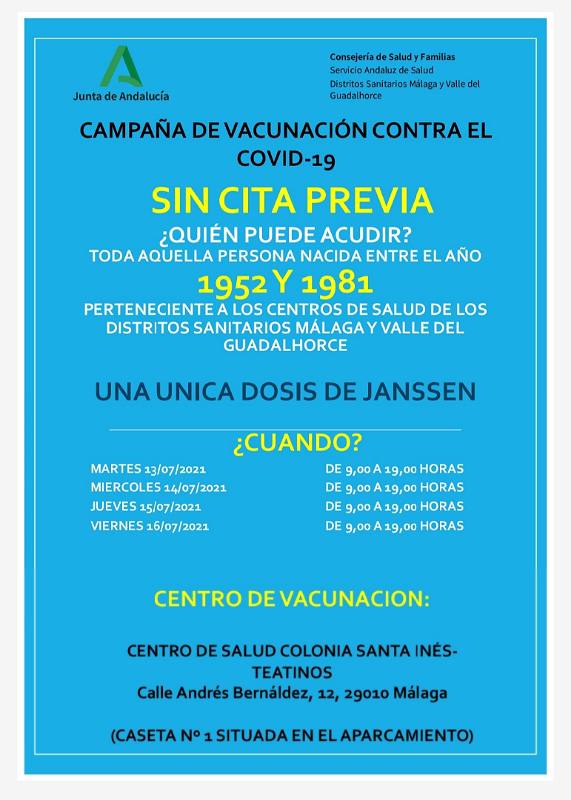 Junta de Andalucía

Consejería de Salud y Familias
Servicio Andaluz de Salud
Distritos Sanitarios Málaga y Valle del Guadalhorce

CAMPAÑA DE VACUNACIÓN CONTRA EL COVID-19

SIN CITA PREVIA

¿QUIÉN PUEDE ACUDIR?
TODA AQUELLA PERSONA NACIDA ENTRE EL AÑO

1952 Y 1981

PERTENECIENTE A LOS CENTROS DE SALUD DE LOS DISTRITOS SANITARIOS MÁLAGA Y VALLE DEL GUADALHORCE

UNA UNICA DOSIS DE JANSSEN

¿CUANDO?

| | |
|---|---|
| MARTES 13/07/2021 | DE 9,00 A 19,00 HORAS |
| MIERCOLES 14/07/2021 | DE 9,00 A 19,00 HORAS |
| JUEVES 15/07/2021 | DE 9,00 A 19,00 HORAS |
| VIERNES 16/07/2021 | DE 9,00 A 19,00 HORAS |

CENTRO DE VACUNACION:

CENTRO DE SALUD COLONIA SANTA INÉS-TEATINOS
Calle Andrés Bernáldez, 12, 29010 Málaga

(CASETA Nº 1 SITUADA EN EL APARCAMIENTO)